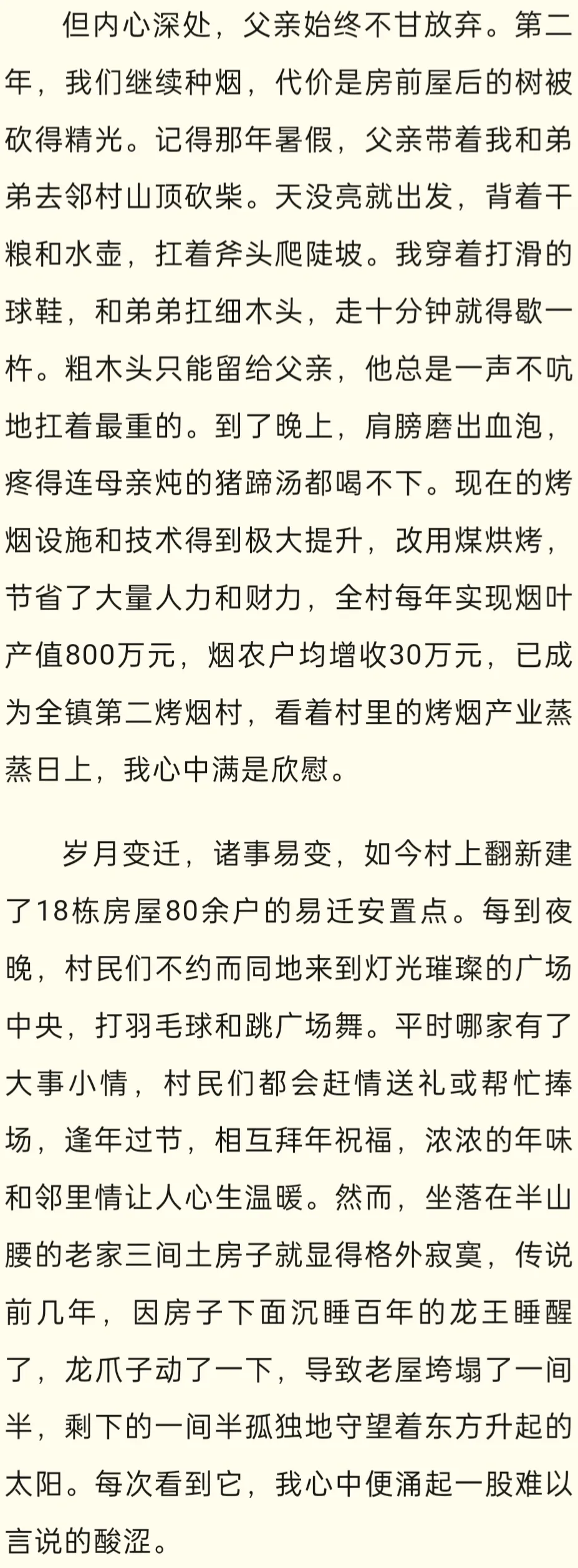 但内心深处，父亲始终不甘放弃。第二年，我们继续种烟，代价是房前屋后的树被砍得精光。记得那年暑假，父亲带着我和弟弟去邻村山顶砍柴。天没亮就出发，背着干粮和水壶，扛着斧头爬陡坡。我穿着打滑的球鞋，和弟弟扛细木头，走十分钟就得歇一杵。粗木头只能留给父亲，他总是一声不吭地扛着最重的。到了晚上，肩膀磨出血泡，疼得连母亲炖的猪蹄汤都喝不下。现在的烤烟设施和技术得到极大提升，改用煤烘烤，节省了大量人力和财力，全村每年实现烟叶产值800万元，烟农户均增收30万元，已成为全镇第二烤烟村，看着村里的烤烟产业蒸蒸日上，我心中满是欣慰。

岁月变迁，诸事易变，如今村上翻新建了18栋房屋80余户的易迁安置点。每到夜晚，村民们不约而同地来到灯光璀璨的广场中央，打羽毛球和跳广场舞。平时哪家有了大事小情，村民们都会赶情送礼或帮忙捧场，逢年过节，相互拜年祝福，浓浓的年味和邻里情让人心生温暖。然而，坐落在半山腰的老家三间土房子就显得格外寂寞，传说前几年，因房子下面沉睡百年的龙王睡醒了，龙爪子动了一下，导致老屋垮塌了一间半，剩下的一间半孤独地守望着东方升起的太阳。每次看到它，我心中便涌起一股难以言说的酸涩。